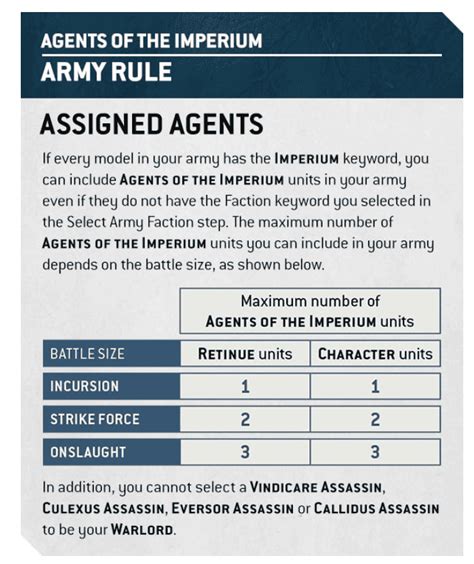 AGENTS OF THE IMPERIUM
ARMY RULE

ASSIGNED AGENTS

If every model in your army has the IMPERIUM keyword, you can include AGENTS OF THE IMPERIUM units in your army even if they do not have the Faction keyword you selected in the Select Army Faction step. The maximum number of AGENTS OF THE IMPERIUM units you can include in your army depends on the battle size, as shown below.

| | Maximum number of AGENTS OF THE IMPERIUM units | |
|---|---|---|
| BATTLE SIZE | RETINUE units | CHARACTER units |
| INCURSION | 1 | 1 |
| STRIKE FORCE | 2 | 2 |
| ONSLAUGHT | 3 | 3 |

In addition, you cannot select a VINDICARE ASSASSIN, CULEXUS ASSASSIN, EVERSOR ASSASSIN or CALLIDUS ASSASSIN to be your WARLORD.